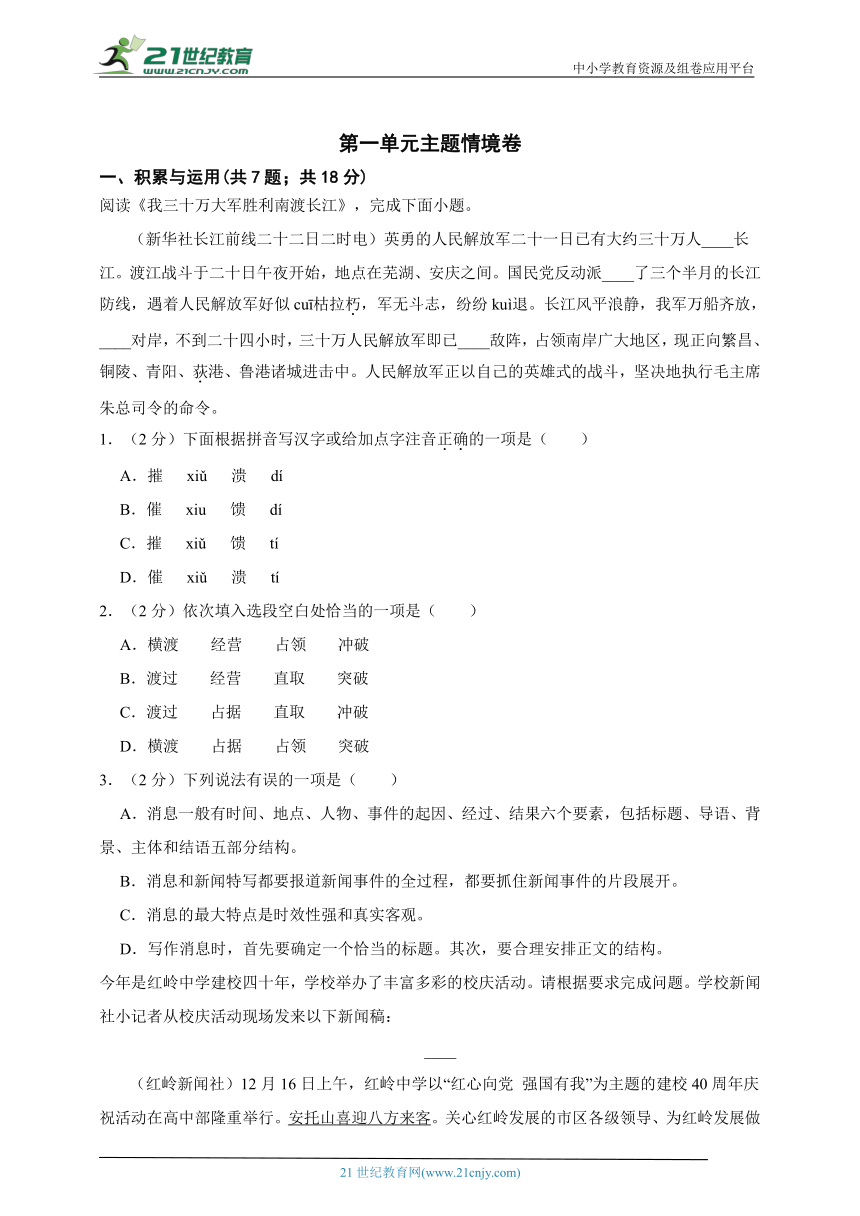 21世纪教育
www.21cnjy.com
中小学教育资源及组卷应用平台

第一单元主题情境卷

一、积累与运用(共 7 题；共 18 分)

阅读《我三十万大军胜利南渡长江》，完成下面小题。

（新华社长江前线二十二日二时电）英勇的人民解放军二十一日已有大约三十万人____长江。渡江战斗于二十日午夜开始，地点在芜湖、安庆之间。国民党反动派____了三个半月的长江防线，遇着人民解放军好似 cuī枯拉朽，军无斗志，纷纷 kuì退。长江风平浪静，我军万船齐放，____对岸，不到二十四小时，三十万人民解放军即已____敌阵，占领南岸广大地区，现正向繁昌、铜陵、青阳、荻港、鲁港诸城进击中。人民解放军正以自己的英雄式的战斗，坚决地执行毛主席朱总司令的命令。

1．（2 分）下面根据拼音写汉字或给加点字注音正确的一项是（　　）

A．摧　xiǔ　溃　dí

B．催　xiu　馈　dí

C．摧　xiǔ　馈　tí

D．催　xiǔ　溃　tí

2．（2 分）依次填入选段空白处恰当的一项是（　　）

A．横渡　经营　占领　冲破

B．渡过　经营　直取　突破

C．渡过　占据　直取　冲破

D．横渡　占据　占领　突破

3．（2 分）下列说法有误的一项是（　　）

A．消息一般有时间、地点、人物、事件的起因、经过、结果六个要素，包括标题、导语、背景、主体和结语五部分结构。

B．消息和新闻特写都要报道新闻事件的全过程，都要抓住新闻事件的片段展开。

C．消息的最大特点是时效性强和真实客观。

D．写作消息时，首先要确定一个恰当的标题。其次，要合理安排正文的结构。

今年是红岭中学建校四十年，学校举办了丰富多彩的校庆活动。请根据要求完成问题。学校新闻社小记者从校庆活动现场发来以下新闻稿：

____

（红岭新闻社）12 月 16 日上午，红岭中学以“红心向党 强国有我”为主题的建校 40 周年庆祝活动在高中部隆重举行。安托山喜迎八方来客。关心红岭发展的市区各级领导、为红岭发展做

21 世纪教育网(www.21cnjy.com)